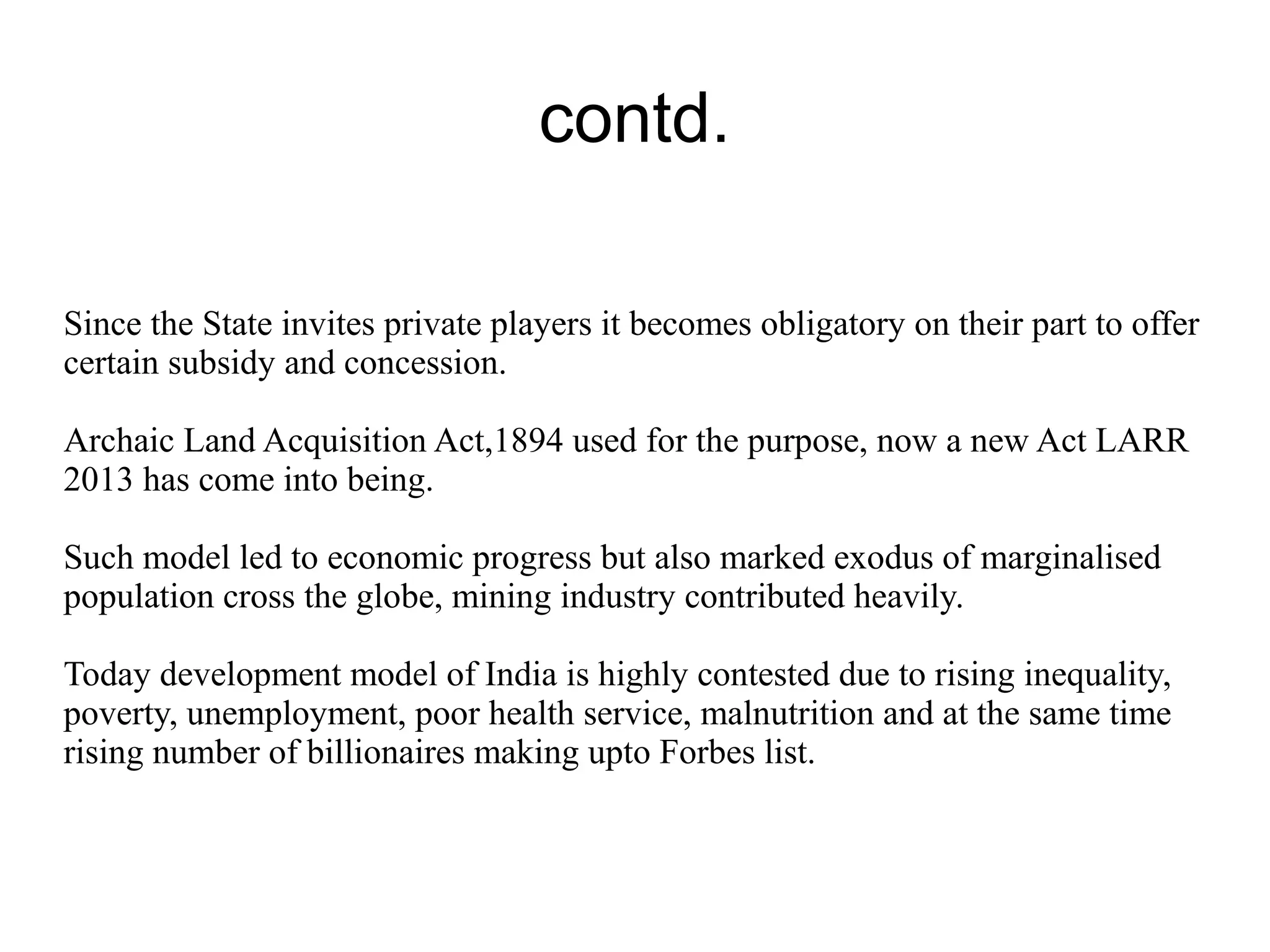 contd.

Since the State invites private players it becomes obligatory on their part to offer certain subsidy and concession.

Archaic Land Acquisition Act,1894 used for the purpose, now a new Act LARR 2013 has come into being.

Such model led to economic progress but also marked exodus of marginalised population cross the globe, mining industry contributed heavily.

Today development model of India is highly contested due to rising inequality, poverty, unemployment, poor health service, malnutrition and at the same time rising number of billionaires making upto Forbes list.